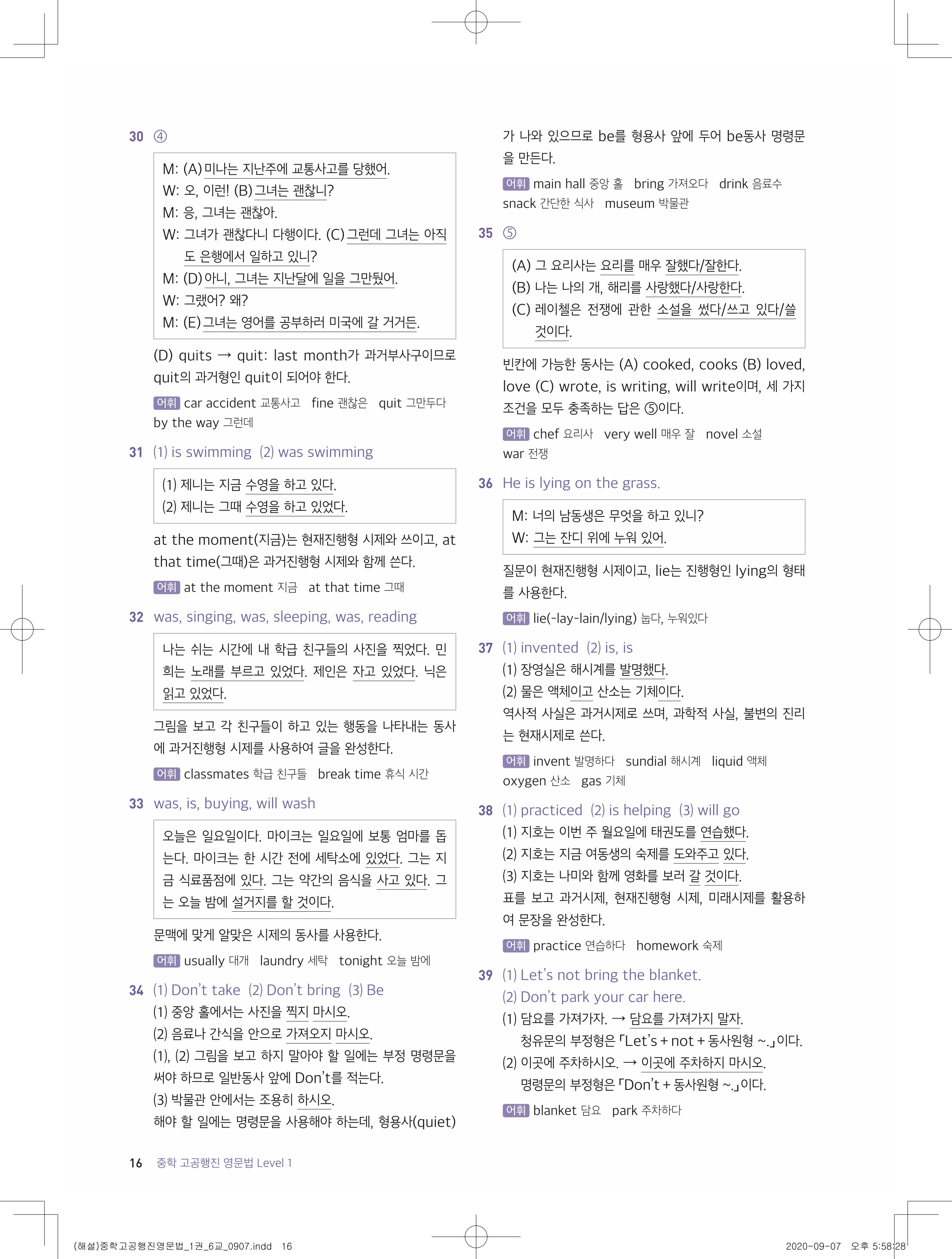 30 ④

M: (A) 미나는 지난주에 교통사고를 당했어.
W: 오, 이런! (B) 그녀는 괜찮니?
M: 응, 그녀는 괜찮아.
W: 그녀가 괜찮다니 다행이다. (C) 그런데 그녀는 아직도 은행에서 일하고 있니?
M: (D) 아니, 그녀는 지난달에 일을 그만뒀어.
W: 그랬어? 왜?
M: (E) 그녀는 영어를 공부하러 미국에 갈 거거든.

(D) quits → quit: last month가 과거부사구이므로 quit의 과거형인 quit이 되어야 한다.

어휘 car accident 교통사고 fine 괜찮은 quit 그만두다 by the way 그런데

31 (1) is swimming (2) was swimming

(1) 제니는 지금 수영을 하고 있다.
(2) 제니는 그때 수영을 하고 있었다.

at the moment(지금)는 현재진행형 시제와 쓰이고, at that time(그때)은 과거진행형 시제와 함께 쓴다.

어휘 at the moment 지금 at that time 그때

32 was, singing, was, sleeping, was, reading

나는 쉬는 시간에 내 학급 친구들의 사진을 찍었다. 민희는 노래를 부르고 있었다. 제인은 자고 있었다. 닉은 읽고 있었다.

그림을 보고 각 친구들이 하고 있는 행동을 나타내는 동사에 과거진행형 시제를 사용하여 글을 완성한다.

어휘 classmates 학급 친구들 break time 휴식 시간

33 was, is, buying, will wash

오늘은 일요일이다. 마이크는 일요일에 보통 엄마를 돕는다. 마이크는 한 시간 전에 세탁소에 있었다. 그는 지금 식료품점에 있다. 그는 약간의 음식을 사고 있다. 그는 오늘 밤에 설거지를 할 것이다.

문맥에 맞게 알맞은 시제의 동사를 사용한다.

어휘 usually 대개 laundry 세탁 tonight 오늘 밤에

34 (1) Don't take (2) Don't bring (3) Be
(1) 중앙 홀에서는 사진을 찍지 마시오.
(2) 음료나 간식을 안으로 가져오지 마시오.
(1), (2) 그림을 보고 하지 말아야 할 일에는 부정 명령문을 써야 하므로 일반동사 앞에 Don't를 적는다.
(3) 박물관 안에서는 조용히 하시오.
해야 할 일에는 명령문을 사용해야 하는데, 형용사(quiet)가 나와 있으므로 be를 형용사 앞에 두어 be동사 명령문을 만든다.

어휘 main hall 중앙 홀 bring 가져오다 drink 음료수 snack 간단한 식사 museum 박물관

35 ⑤

(A) 그 요리사는 요리를 매우 잘했다/잘한다.
(B) 나는 나의 개, 해리를 사랑했다/사랑한다.
(C) 레이첼은 전쟁에 관한 소설을 썼다/쓰고 있다/쓸 것이다.

빈칸에 가능한 동사는 (A) cooked, cooks (B) loved, love (C) wrote, is writing, will write이며, 세 가지 조건을 모두 충족하는 답은 ⑤이다.

어휘 chef 요리사 very well 매우 잘 novel 소설 war 전쟁

36 He is lying on the grass.

M: 너의 남동생은 무엇을 하고 있니?
W: 그는 잔디 위에 누워 있어.

질문이 현재진행형 시제이고, lie는 진행형인 lying의 형태를 사용한다.

어휘 lie(-lay-lain/lying) 눕다, 누워있다

37 (1) invented (2) is, is
(1) 장영실은 해시계를 발명했다.
(2) 물은 액체이고 산소는 기체이다.
역사적 사실은 과거시제로 쓰며, 과학적 사실, 불변의 진리는 현재시제로 쓴다.

어휘 invent 발명하다 sundial 해시계 liquid 액체 oxygen 산소 gas 기체

38 (1) practiced (2) is helping (3) will go
(1) 지호는 이번 주 월요일에 태권도를 연습했다.
(2) 지호는 지금 여동생의 숙제를 도와주고 있다.
(3) 지호는 나미와 함께 영화를 보러 갈 것이다.
표를 보고 과거시제, 현재진행형 시제, 미래시제를 활용하여 문장을 완성한다.

어휘 practice 연습하다 homework 숙제

39 (1) Let's not bring the blanket.
(2) Don't park your car here.
(1) 담요를 가져가자. → 담요를 가져가지 말자.
청유문의 부정형은 「Let's + not + 동사원형 ~.」이다.
(2) 이곳에 주차하시오. → 이곳에 주차하지 마시오.
명령문의 부정형은 「Don't + 동사원형 ~.」이다.

어휘 blanket 담요 park 주차하다

16 중학 고공행진 영문법 Level 1

(해설)중학고공행진영문법_1권_6교_0907.indd 16 2020-09-07 오후 5:58:28